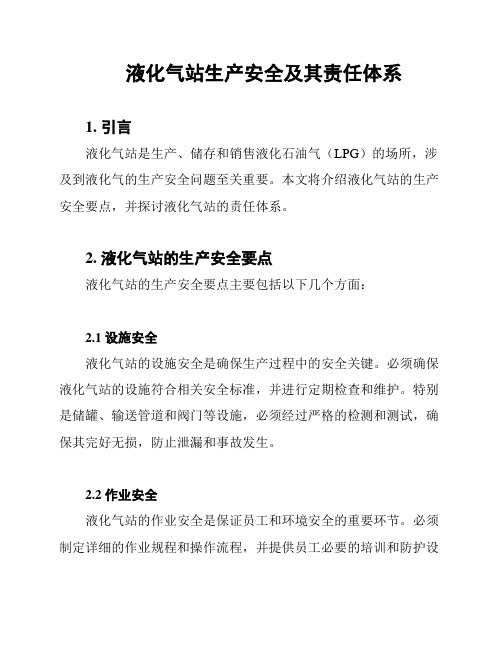 液化气站生产安全及其责任体系

1. 引言

液化气站是生产、储存和销售液化石油气（LPG）的场所，涉及到液化气的生产安全问题至关重要。本文将介绍液化气站的生产安全要点，并探讨液化气站的责任体系。

2. 液化气站的生产安全要点

液化气站的生产安全要点主要包括以下几个方面：

2.1 设施安全

液化气站的设施安全是确保生产过程中的安全关键。必须确保液化气站的设施符合相关安全标准，并进行定期检查和维护。特别是储罐、输送管道和阀门等设施，必须经过严格的检测和测试，确保其完好无损，防止泄漏和事故发生。

2.2 作业安全

液化气站的作业安全是保证员工和环境安全的重要环节。必须制定详细的作业规程和操作流程，并提供员工必要的培训和防护设